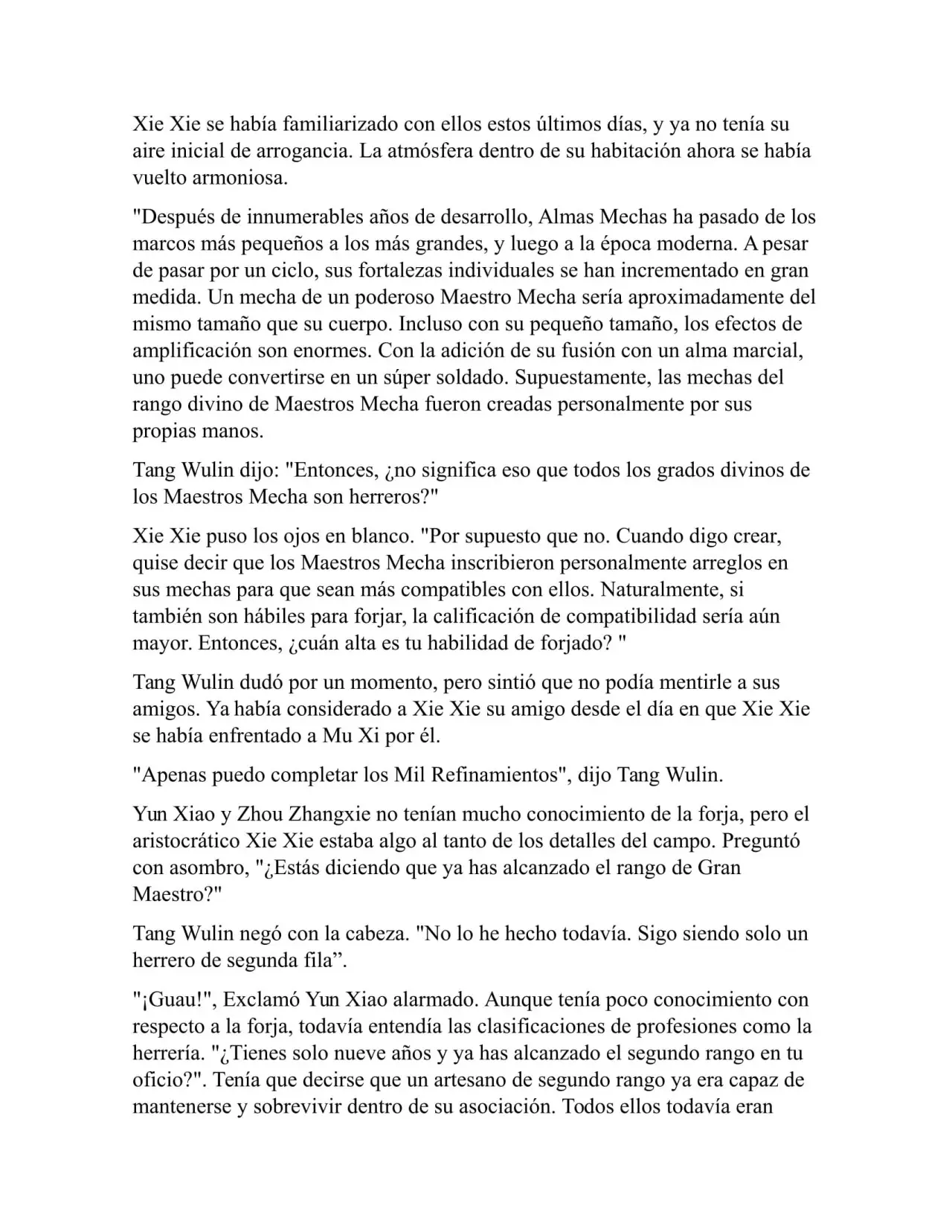 Xie Xie se había familiarizado con ellos estos últimos días, y ya no tenía su aire inicial de arrogancia. La atmósfera dentro de su habitación ahora se había vuelto armoniosa.

"Después de innumerables años de desarrollo, Almas Mechas ha pasado de los marcos más pequeños a los más grandes, y luego a la época moderna. A pesar de pasar por un ciclo, sus fortalezas individuales se han incrementado en gran medida. Un mecha de un poderoso Maestro Mecha sería aproximadamente del mismo tamaño que su cuerpo. Incluso con su pequeño tamaño, los efectos de amplificación son enormes. Con la adición de su fusión con un alma marcial, uno puede convertirse en un súper soldado. Supuestamente, las mechas del rango divino de Maestros Mecha fueron creadas personalmente por sus propias manos.

Tang Wulin dijo: "Entonces, ¿no significa eso que todos los grados divinos de los Maestros Mecha son herreros?"

Xie Xie puso los ojos en blanco. "Por supuesto que no. Cuando digo crear, quise decir que los Maestros Mecha inscribieron personalmente arreglos en sus mechas para que sean más compatibles con ellos. Naturalmente, si también son hábiles para forjar, la calificación de compatibilidad sería aún mayor. Entonces, ¿cuán alta es tu habilidad de forjado? "

Tang Wulin dudó por un momento, pero sintió que no podía mentirle a sus amigos. Ya había considerado a Xie Xie su amigo desde el día en que Xie Xie se había enfrentado a Mu Xi por él.

"Apenas puedo completar los Mil Refinamientos", dijo Tang Wulin.

Yun Xiao y Zhou Zhangxie no tenían mucho conocimiento de la forja, pero el aristocrático Xie Xie estaba algo al tanto de los detalles del campo. Preguntó con asombro, "¿Estás diciendo que ya has alcanzado el rango de Gran Maestro?"

Tang Wulin negó con la cabeza. "No lo he hecho todavía. Sigo siendo solo un herrero de segunda fila”.

"¡Guau!", Exclamó Yun Xiao alarmado. Aunque tenía poco conocimiento con respecto a la forja, todavía entendía las clasificaciones de profesiones como la herrería. "¿Tienes solo nueve años y ya has alcanzado el segundo rango en tu oficio?". Tenía que decirse que un artesano de segundo rango ya era capaz de mantenerse y sobrevivir dentro de su asociación. Todos ellos todavía eran